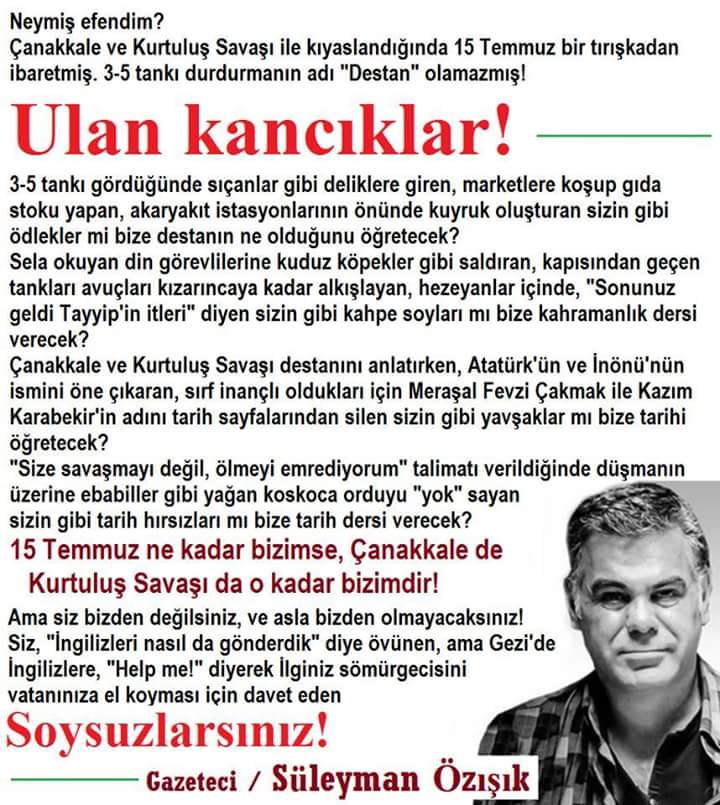 Neymiş efendim?
Çanakkale ve Kurtuluş Savaşı ile kıyaslandığında 15 Temmuz bir tırışkadan ibaretmiş. 3-5 tankı durdurmanın adı "Destan" olamazmış!

Ulan kancıklar!

3-5 tankı gördüğünde sıçanlar gibi deliklere giren, marketlere koşup gıda stoku yapan, akaryakıt istasyonlarının önünde kuyruk oluşturan sizin gibi ödlekler mi bize destanın ne olduğunu öğretecek?
Sela okuyan din görevlilerine kuduz köpekler gibi saldıran, kapısından geçen tankları avuçları kızarıncaya kadar alkışlayan, hezeyanlar içinde, "Sonunuz geldi Tayyip'in itleri" diyen sizin gibi kahpe soyları mı bize kahramanlık dersi verecek?
Çanakkale ve Kurtuluş Savaşı destanını anlatırken, Atatürk'ün ve İnönü'nün ismini öne çıkaran, sırf inançlı oldukları için Meraşal Fevzi Çakmak ile Kazım Karabekir'in adını tarih sayfalarından silen sizin gibi yavşaklar mı bize tarihi öğretecek?
"Size savaşmayı değil, ölmeyi emrediyorum" talimatı verildiğinde düşmanın üzerine ebabiller gibi yağan koskoca orduyu "yok" sayan sizin gibi tarih hırsızları mı bize tarih dersi verecek?

15 Temmuz ne kadar bizimse, Çanakkale de Kurtuluş Savaşı da o kadar bizimdir!

Ama siz bizden değilsiniz, ve asla bizden olmayacaksınız!
Siz, "İngilizleri nasıl da gönderdik" diye övünen, ama Gezi'de İngilizlere, "Help me!" diyerek İlginiz sömürgecisini vatanınıza el koyması için davet eden

Soysuzlarsınız!

Gazeteci / Süleyman Özışık